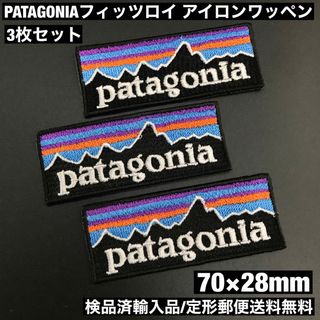 PATAGONIAフィッツロイ アイロンワッペン
3枚セット

patagonia

patagonia

patagonia

70×28mm

検品済輸入品/定形郵便送料無料